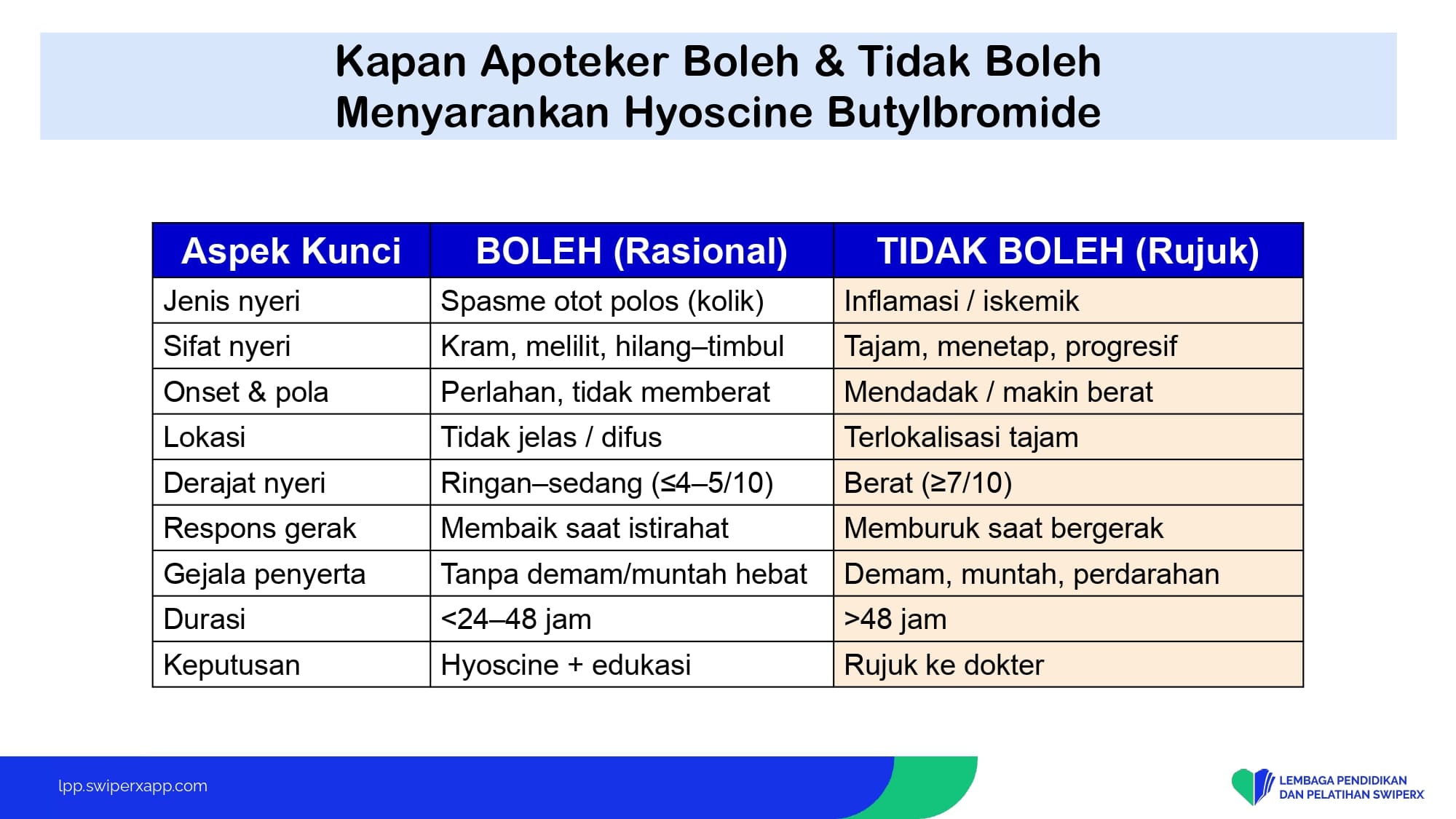 Kapan Apoteker Boleh & Tidak Boleh Menyarankan Hyoscine Butylbromide

| Aspek Kunci | BOLEH (Rasional) | TIDAK BOLEH (Rujuk) |
|---|---|---|
| Jenis nyeri | Spasme otot polos (kolik) | Inflamasi / iskemik |
| Sifat nyeri | Kram, melilit, hilang–timbul | Tajam, menetap, progresif |
| Onset & pola | Perlahan, tidak memberat | Mendadak / makin berat |
| Lokasi | Tidak jelas / difus | Terlokalisasi tajam |
| Derajat nyeri | Ringan–sedang (≤4–5/10) | Berat (≥7/10) |
| Respons gerak | Membaik saat istirahat | Memburuk saat bergerak |
| Gejala penyerta | Tanpa demam/muntah hebat | Demam, muntah, perdarahan |
| Durasi | <24–48 jam | >48 jam |
| Keputusan | Hyoscine + edukasi | Rujuk ke dokter |

lpp.swiperxapp.com

LEMBAGA PENDIDIKAN DAN PELATIHAN SWIPERX